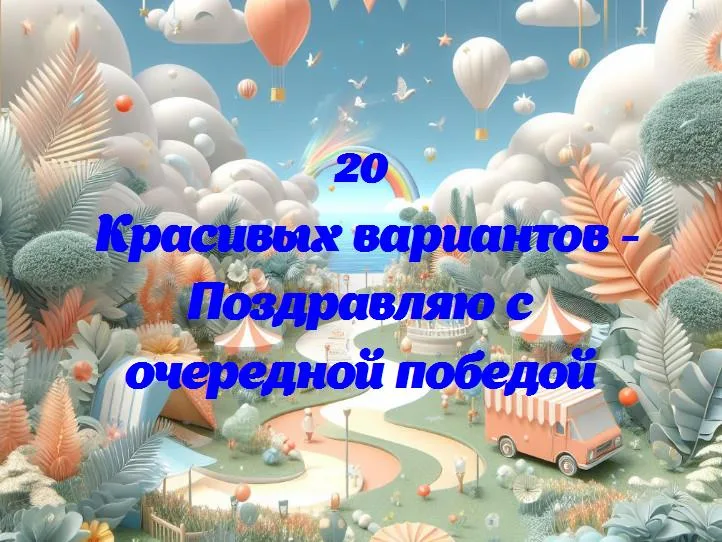 20
Красивых вариантов - Поздравляю с очередной победой